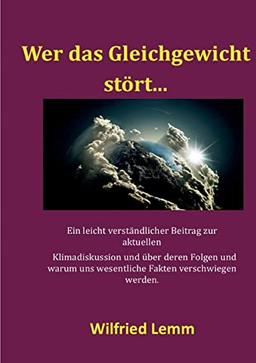 Wer das Gleichgewicht stört...

Ein leicht verständlicher Beitrag zur aktuellen

Klimadiskussion und über deren Folgen und warum uns wesentliche Fakten verschwiegen werden.

Wilfried Lemm